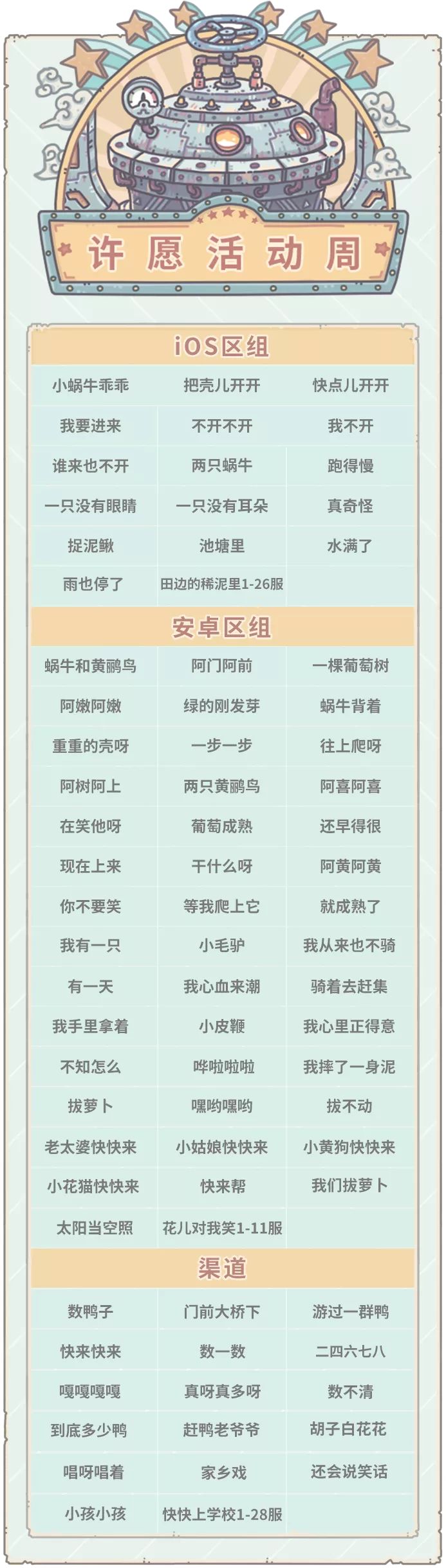 许愿活动周

iOS区组

| 小蜗牛乖乖 | 把壳儿开开 | 快点儿开开 |
|---|---|---|
| 我要进来 | 不开不开 | 我不开 |
| 谁来也不开 | 两只蜗牛 | 跑得慢 |
| 一只没有眼睛 | 一只没有耳朵 | 真奇怪 |
| 捉泥鳅 | 池塘里 | 水满了 |
| 雨也停了 | 田边的稀泥里1-26服 | |

安卓区组

| 蜗牛和黄鹂鸟 | 阿门阿前 | 一棵葡萄树 |
|---|---|---|
| 阿嫩阿嫩 | 绿的刚发芽 | 蜗牛背着 |
| 重重的壳呀 | 一步一步 | 往上爬呀 |
| 阿树阿上 | 两只黄鹂鸟 | 阿喜阿喜 |
| 在笑他呀 | 葡萄成熟 | 还早得很 |
| 现在上来 | 干什么呀 | 阿黄阿黄 |
| 你不要笑 | 等我爬上它 | 就成熟了 |
| 我有一只 | 小毛驴 | 我从来也不骑 |
| 有一天 | 我心血来潮 | 骑着去赶集 |
| 我手里拿着 | 小皮鞭 | 我心里正得意 |
| 不知怎么 | 哗啦啦啦 | 我摔了一身泥 |
| 拔萝卜 | 嘿哟嘿哟 | 拔不动 |
| 老太婆快快来 | 小姑娘快快来 | 小黄狗快快来 |
| 小花猫快快来 | 快来帮 | 我们拔萝卜 |
| 太阳当空照 | 花儿对我笑1-11服 | |

渠道

| 数鸭子 | 门前大桥下 | 游过一群鸭 |
|---|---|---|
| 快来快来 | 数一数 | 二四六七八 |
| 嘎嘎嘎嘎 | 真呀真多呀 | 数不清 |
| 到底多少鸭 | 赶鸭老爷爷 | 胡子白花花 |
| 唱呀唱着 | 家乡戏 | 还会说笑话 |
| 小孩小孩 | 快快上学校1-28服 | |